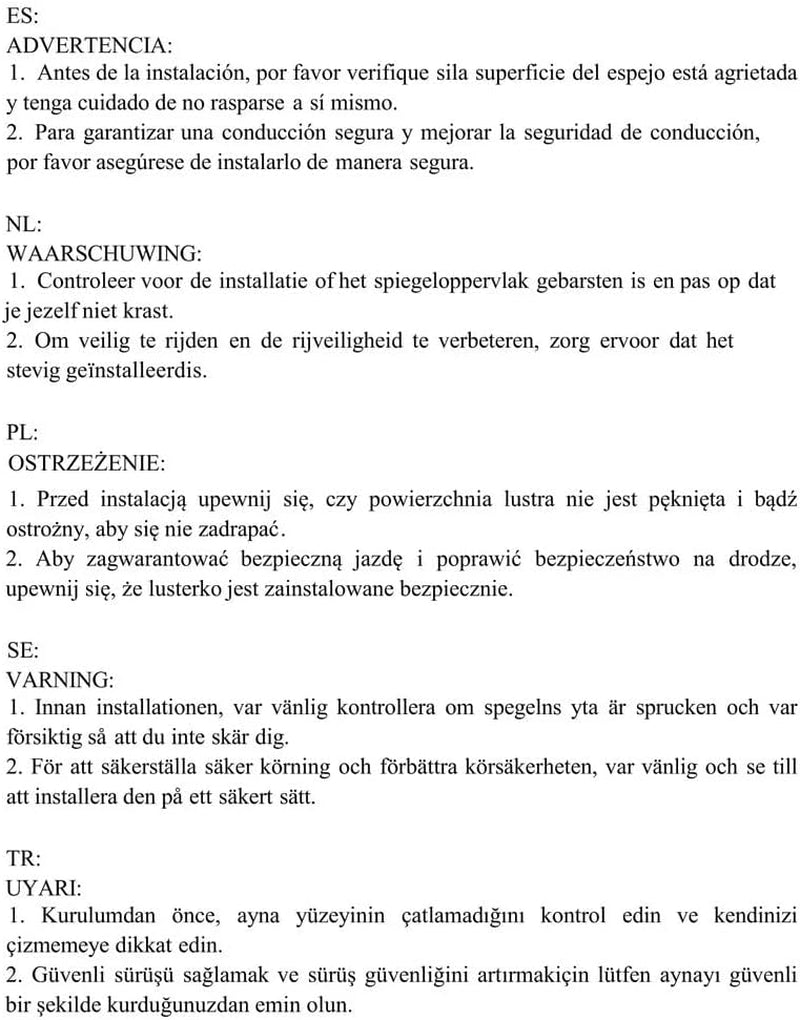 ES:
ADVERTENCIA:
1. Antes de la instalación, por favor verifique sila superficie del espejo está agrietada y tenga cuidado de no rasparse a sí mismo.
2. Para garantizar una conducción segura y mejorar la seguridad de conducción, por favor asegúrese de instalarlo de manera segura.

NL:
WAARSCHUWING:
1. Controleer voor de installatie of het spiegeloppervlak gebarsten is en pas op dat je jezelf niet krast.
2. Om veilig te rijden en de rijveiligheid te verbeteren, zorg ervoor dat het stevig geïnstalleerdis.

PL:
OSTRZEŻENIE:
1. Przed instalacją upewnij się, czy powierzchnia lustra nie jest pęknięta i bądź ostrożny, aby się nie zadrapać.
2. Aby zagwarantować bezpieczną jazdę i poprawić bezpieczeństwo na drodze, upewnij się, że lusterko jest zainstalowane bezpiecznie.

SE:
VARNING:
1. Innan installationen, var vänlig kontrollera om spegelns yta är sprucken och var försiktig så att du inte skär dig.
2. För att säkerställa säker körning och förbättra körsäkerheten, var vänlig och se till att installera den på ett säkert sätt.

TR:
UYARI:
1. Kurulumdan önce, ayna yüzeyinin çatlamadığını kontrol edin ve kendinizi çizmemeye dikkat edin.
2. Güvenli sürüşü sağlamak ve sürüş güvenliğini artırmakiçin lütfen aynayı güvenli bir şekilde kurduğunuzdan emin olun.